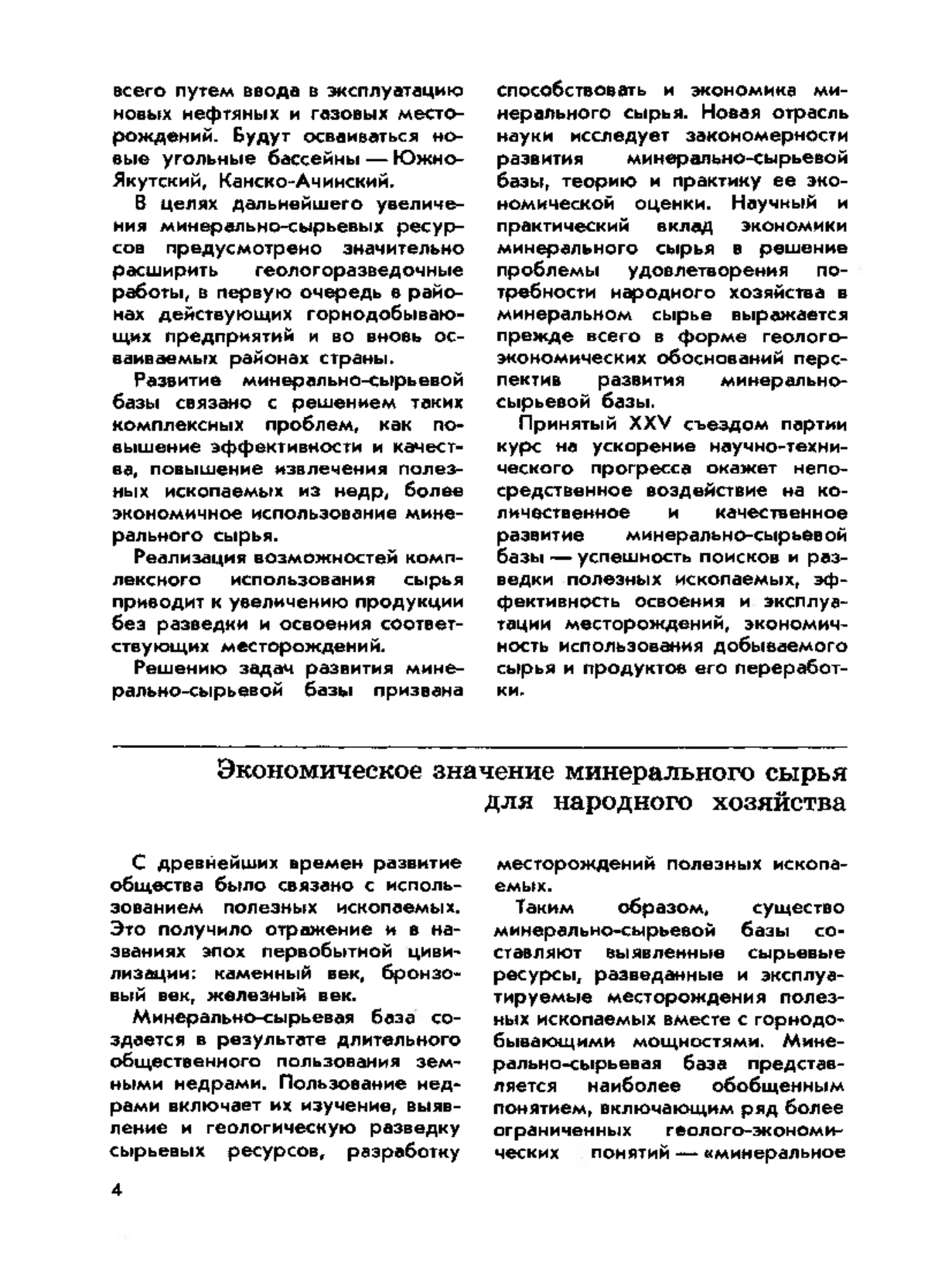 всего путем ввода в эксплуатацию новых нефтяных и газовых месторождений. Будут осваиваться новые угольные бассейны — Южно-Якутский, Канско-Ачинский.

В целях дальнейшего увеличения минерально-сырьевых ресурсов предусмотрено значительно расширить геологоразведочные работы, в первую очередь в районах действующих горнодобывающих предприятий и во вновь осваиваемых районах страны.

Развитие минерально-сырьевой базы связано с решением таких комплексных проблем, как повышение эффективности и качества, повышение извлечения полезных ископаемых из недр, более экономичное использование минерального сырья.

Реализация возможностей комплексного использования сырья приводит к увеличению продукции без разведки и освоения соответствующих месторождений.

Решению задач развития минерально-сырьевой базы призвана способствовать и экономика минерального сырья. Новая отрасль науки исследует закономерности развития минерально-сырьевой базы, теорию и практику ее экономической оценки. Научный и практический вклад экономики минерального сырья в решение проблемы удовлетворения потребности народного хозяйства в минеральном сырье выражается прежде всего в форме геолого-экономических обоснований перспектив развития минерально-сырьевой базы.

Принятый XXV съездом партии курс на ускорение научно-технического прогресса окажет непосредственное воздействие на количественное и качественное развитие минерально-сырьевой базы — успешность поисков и разведки полезных ископаемых, эффективность освоения и эксплуатации месторождений, экономичность использования добываемого сырья и продуктов его переработки.

Экономическое значение минерального сырья для народного хозяйства

С древнейших времен развитие общества было связано с использованием полезных ископаемых. Это получило отражение и в названиях эпох первобытной цивилизации: каменный век, бронзовый век, железный век.

Минерально-сырьевая база создается в результате длительного общественного пользования земными недрами. Пользование недрами включает их изучение, выявление и геологическую разведку сырьевых ресурсов, разработку месторождений полезных ископаемых.

Таким образом, существо минерально-сырьевой базы составляют выявленные сырьевые ресурсы, разведанные и эксплуатируемые месторождения полезных ископаемых вместе с горнодобывающими мощностями. Минерально-сырьевая база представляется наиболее обобщенным понятием, включающим ряд более ограниченных геолого-экономических понятий — «минеральное

4